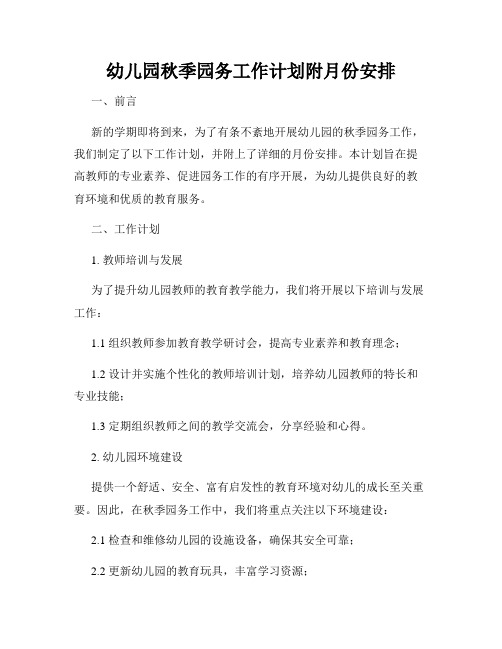 幼儿园秋季园务工作计划附月份安排

一、前言

新的学期即将到来，为了有条不紊地开展幼儿园的秋季园务工作，我们制定了以下工作计划，并附上了详细的月份安排。本计划旨在提高教师的专业素养、促进园务工作的有序开展，为幼儿提供良好的教育环境和优质的教育服务。

二、工作计划

1. 教师培训与发展

为了提升幼儿园教师的教育教学能力，我们将开展以下培训与发展工作：

1.1 组织教师参加教育教学研讨会，提高专业素养和教育理念；

1.2 设计并实施个性化的教师培训计划，培养幼儿园教师的特长和专业技能；

1.3 定期组织教师之间的教学交流会，分享经验和心得。

2. 幼儿园环境建设

提供一个舒适、安全、富有启发性的教育环境对幼儿的成长至关重要。因此，在秋季园务工作中，我们将重点关注以下环境建设：

2.1 检查和维修幼儿园的设施设备，确保其安全可靠；

2.2 更新幼儿园的教育玩具，丰富学习资源；